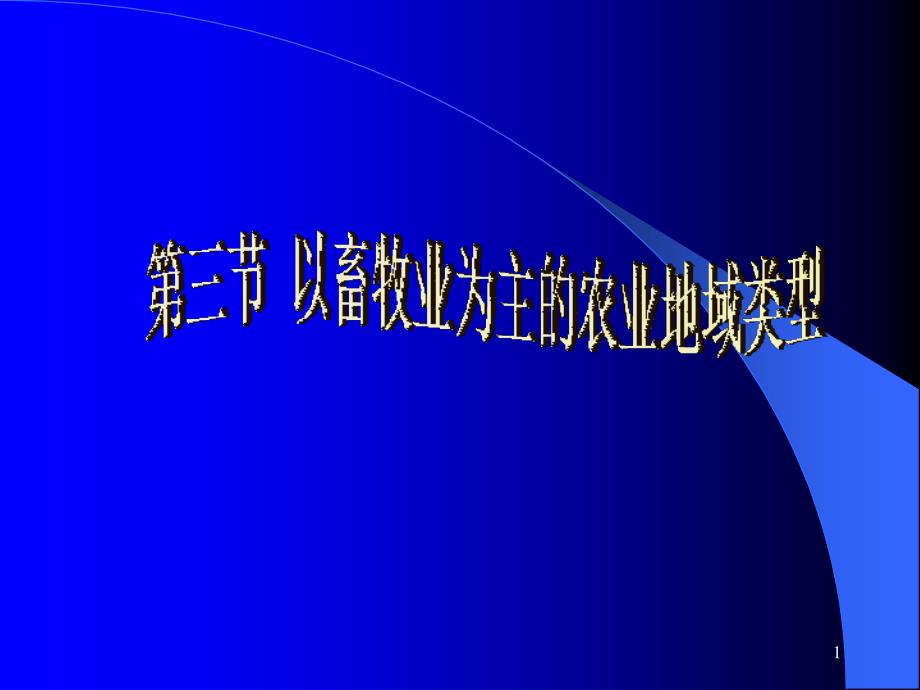 第三节 以畜牧业为主的农业地域类型

1